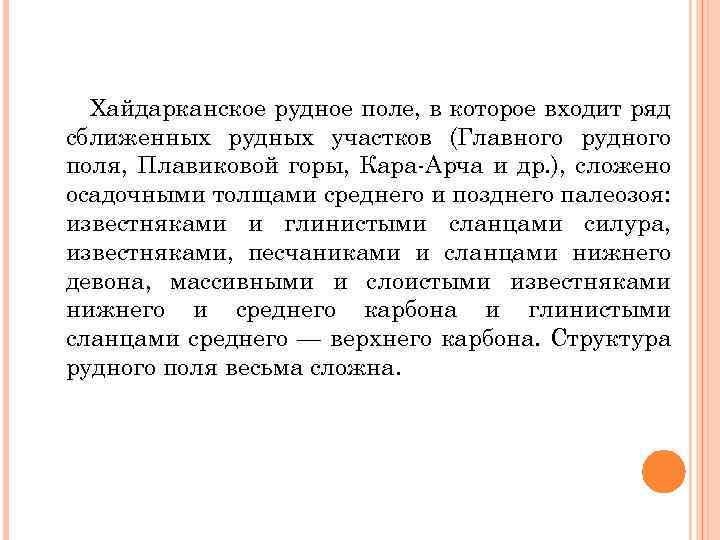 Хайдарканское рудное поле, в которое входит ряд сближенных рудных участков (Главного рудного поля, Плавиковой горы, Кара-Арча и др.), сложено осадочными толщами среднего и позднего палеозоя: известняками и глинистыми сланцами силура, известняками, песчаниками и сланцами нижнего девона, массивными и слоистыми известняками нижнего и среднего карбона и глинистыми сланцами среднего — верхнего карбона. Структура рудного поля весьма сложна.